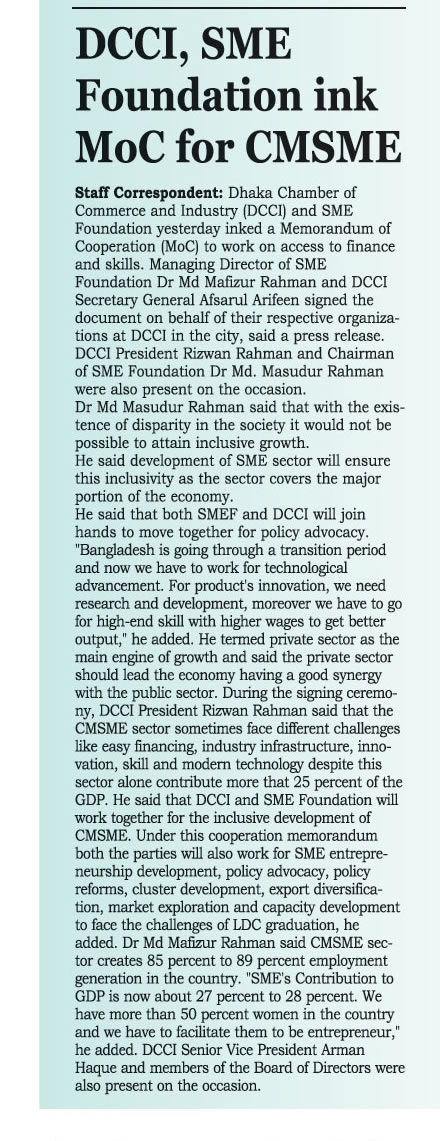 DCCI, SME Foundation ink MoC for CMSME

Staff Correspondent: Dhaka Chamber of Commerce and Industry (DCCI) and SME Foundation yesterday inked a Memorandum of Cooperation (MoC) to work on access to finance and skills. Managing Director of SME Foundation Dr Md Mafizur Rahman and DCCI Secretary General Afsarul Arifeen signed the document on behalf of their respective organizations at DCCI in the city, said a press release. DCCI President Rizwan Rahman and Chairman of SME Foundation Dr Md. Masudur Rahman were also present on the occasion.
Dr Md Masudur Rahman said that with the existence of disparity in the society it would not be possible to attain inclusive growth.
He said development of SME sector will ensure this inclusivity as the sector covers the major portion of the economy.
He said that both SMEF and DCCI will join hands to move together for policy advocacy. "Bangladesh is going through a transition period and now we have to work for technological advancement. For product's innovation, we need research and development, moreover we have to go for high-end skill with higher wages to get better output," he added. He termed private sector as the main engine of growth and said the private sector should lead the economy having a good synergy with the public sector. During the signing ceremony, DCCI President Rizwan Rahman said that the CMSME sector sometimes face different challenges like easy financing, industry infrastructure, innovation, skill and modern technology despite this sector alone contribute more that 25 percent of the GDP. He said that DCCI and SME Foundation will work together for the inclusive development of CMSME. Under this cooperation memorandum both the parties will also work for SME entrepreneurship development, policy advocacy, policy reforms, cluster development, export diversification, market exploration and capacity development to face the challenges of LDC graduation, he added. Dr Md Mafizur Rahman said CMSME sector creates 85 percent to 89 percent employment generation in the country. "SME's Contribution to GDP is now about 27 percent to 28 percent. We have more than 50 percent women in the country and we have to facilitate them to be entrepreneur," he added. DCCI Senior Vice President Arman Haque and members of the Board of Directors were also present on the occasion.